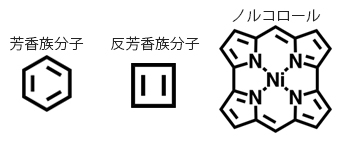 芳香族分子

反芳香族分子

ノルコロール

N N Ni N N